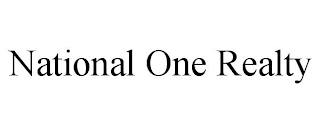 National One Realty